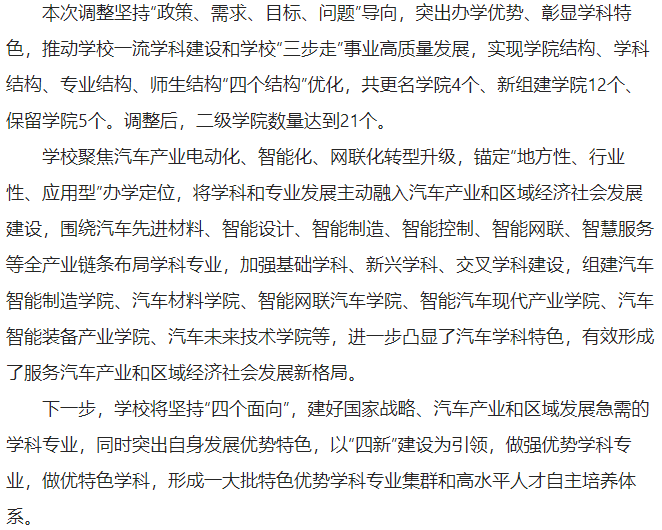 本次调整坚持“政策、需求、目标、问题”导向，突出办学优势、彰显学科特色，推动学校一流学科建设和学校“三步走”事业高质量发展，实现学院结构、学科结构、专业结构、师生结构“四个结构”优化，共更名学院4个、新组建学院12个、保留学院5个。调整后，二级学院数量达到21个。

学校聚焦汽车产业电动化、智能化、网联化转型升级，锚定“地方性、行业性、应用型”办学定位，将学科和专业发展主动融入汽车产业和区域经济社会发展建设，围绕汽车先进材料、智能设计、智能制造、智能控制、智能网联、智慧服务等全产业链条布局学科专业，加强基础学科、新兴学科、交叉学科建设，组建汽车智能制造学院、汽车材料学院、智能网联汽车学院、智能汽车现代产业学院、汽车智能装备产业学院、汽车未来技术学院等，进一步凸显了汽车学科特色，有效形成了服务汽车产业和区域经济社会发展新格局。

下一步，学校将坚持“四个面向”，建好国家战略、汽车产业和区域发展急需的学科专业，同时突出自身发展优势特色，以“四新”建设为引领，做强优势学科专业，做优特色学科，形成一大批特色优势学科专业集群和高水平人才自主培养体系。